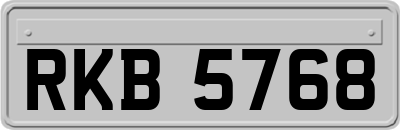 RKB 5768